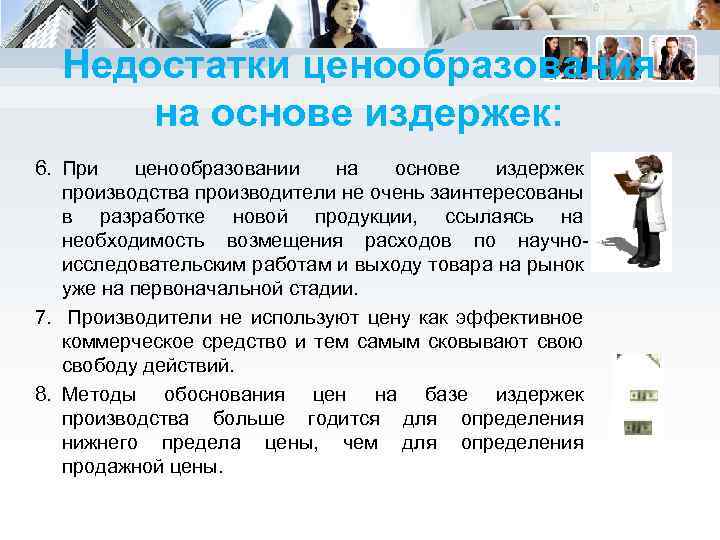 Недостатки ценообразования на основе издержек:

6. При ценообразовании на основе издержек производства производители не очень заинтересованы в разработке новой продукции, ссылаясь на необходимость возмещения расходов по научно-исследовательским работам и выходу товара на рынок уже на первоначальной стадии.

7. Производители не используют цену как эффективное коммерческое средство и тем самым сковывают свою свободу действий.

8. Методы обоснования цен на базе издержек производства больше годится для определения нижнего предела цены, чем для определения продажной цены.